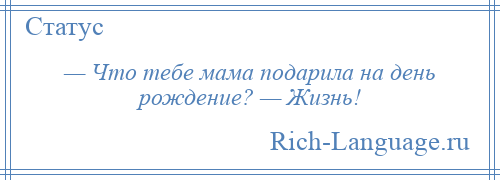 Статус

— Что тебе мама подарила на день рождение? — Жизнь!

Rich-Language.ru